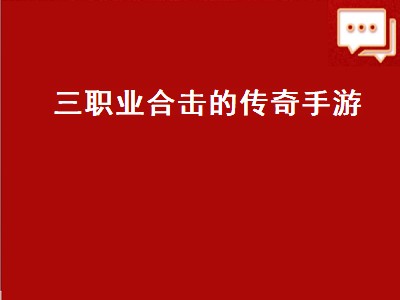 三职业合击的传奇手游